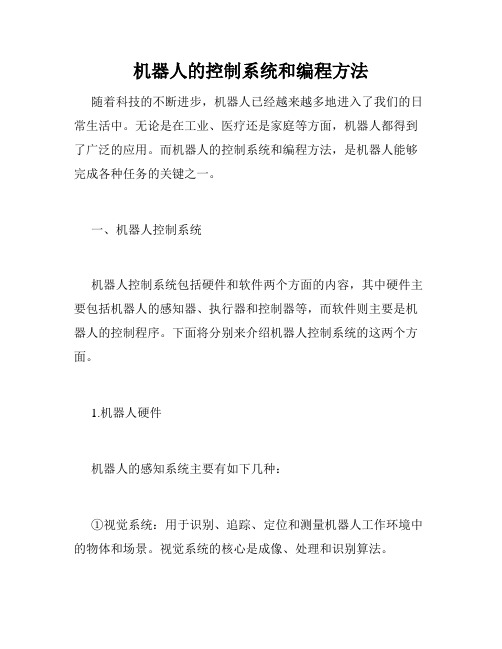 机器人的控制系统和编程方法

随着科技的不断进步，机器人已经越来越多地进入了我们的日常生活中。无论是在工业、医疗还是家庭等方面，机器人都得到了广泛的应用。而机器人的控制系统和编程方法，是机器人能够完成各种任务的关键之一。

一、机器人控制系统

机器人控制系统包括硬件和软件两个方面的内容，其中硬件主要包括机器人的感知器、执行器和控制器等，而软件则主要是机器人的控制程序。下面将分别来介绍机器人控制系统的这两个方面。

1.机器人硬件

机器人的感知系统主要有如下几种：

①视觉系统：用于识别、追踪、定位和测量机器人工作环境中的物体和场景。视觉系统的核心是成像、处理和识别算法。